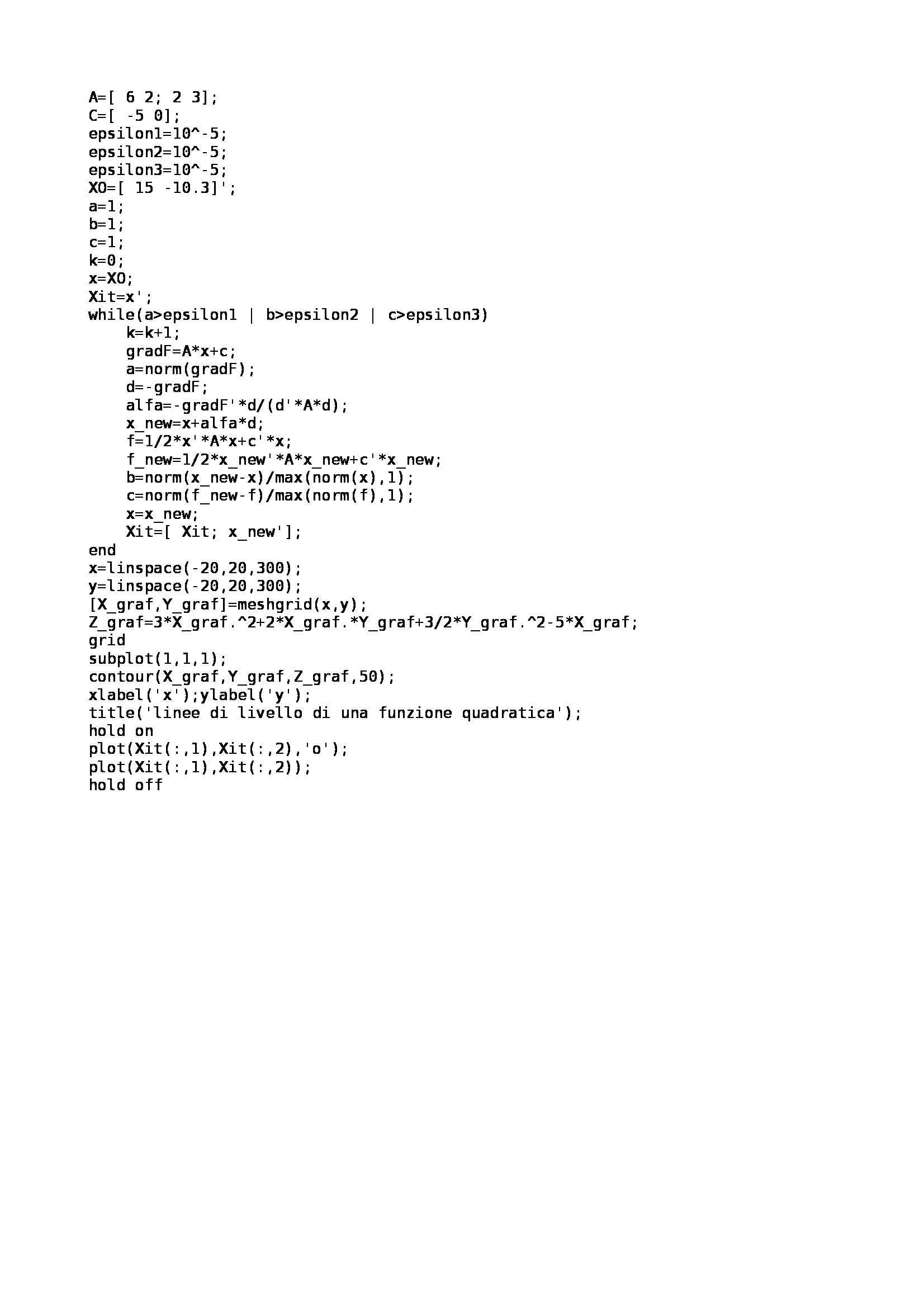 A=[ 6 2; 2 3];
C=[ -5 0];
epsilon1=10^-5;
epsilon2=10^-5;
epsilon3=10^-5;
XO=[ 15 -10.3]';
a=1;
b=1;
c=1;
k=0;
x=XO;
Xit=x';
while(a>epsilon1 | b>epsilon2 | c>epsilon3)
    k=k+1;
    gradF=A*x+c;
    a=norm(gradF);
    d=-gradF;
    alfa=-gradF'*d/(d'*A*d);
    x_new=x+alfa*d;
    f=1/2*x'*A*x+c'*x;
    f_new=1/2*x_new'*A*x_new+c'*x_new;
    b=norm(x_new-x)/max(norm(x),1);
    c=norm(f_new-f)/max(norm(f),1);
    x=x_new;
    Xit=[ Xit; x_new'];
end
x=linspace(-20,20,300);
y=linspace(-20,20,300);
[X_graf,Y_graf]=meshgrid(x,y);
Z_graf=3*X_graf.^2+2*X_graf.*Y_graf+3/2*Y_graf.^2-5*X_graf;
grid
subplot(1,1,1);
contour(X_graf,Y_graf,Z_graf,50);
xlabel('x');ylabel('y');
title('linee di livello di una funzione quadratica');
hold on
plot(Xit(:,1),Xit(:,2),'o');
plot(Xit(:,1),Xit(:,2));
hold off